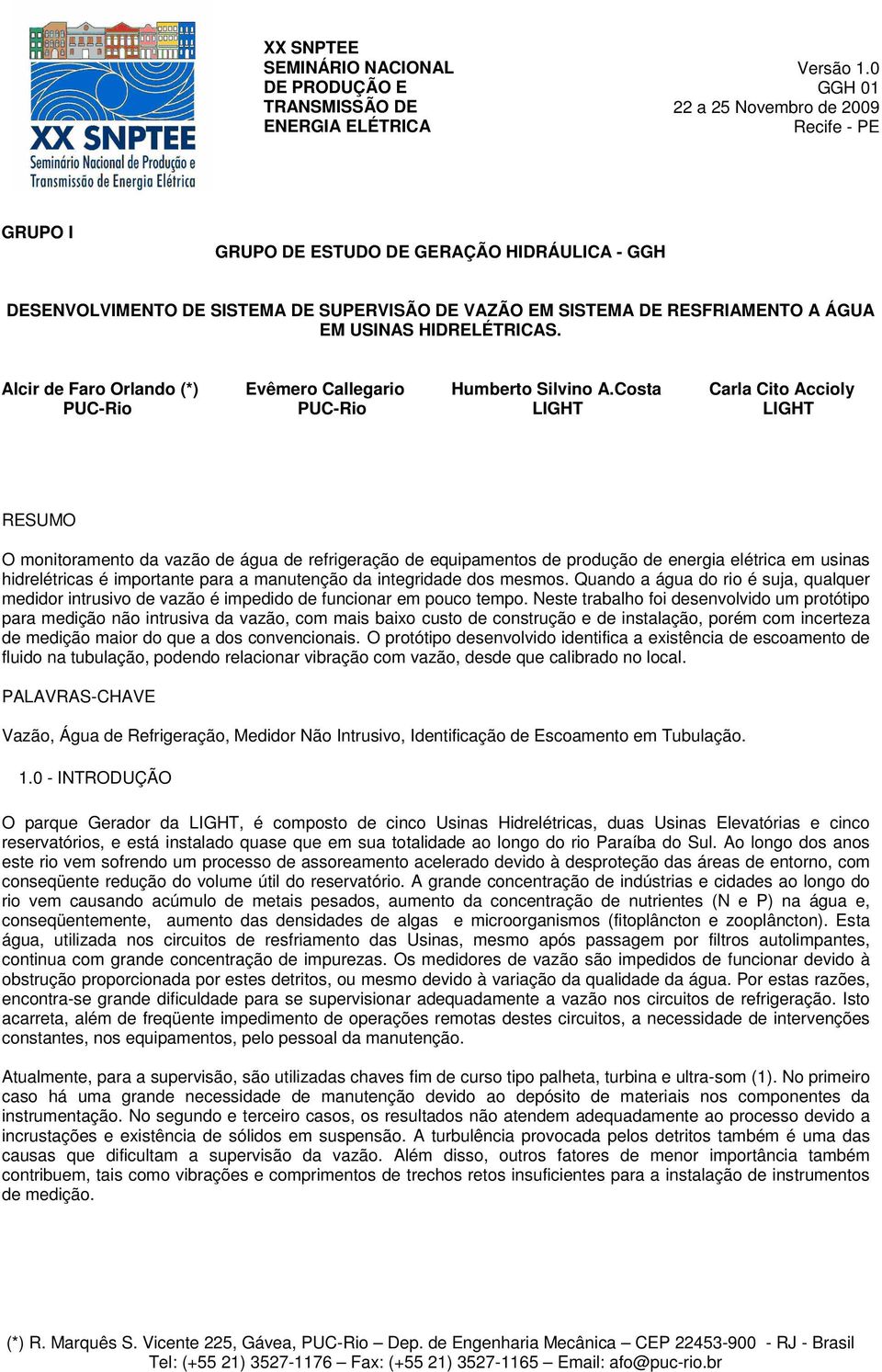 XX SNPTEE
Seminário Nacional de Produção e
Transmissão de Energia Elétrica

XX SNPTEE
SEMINÁRIO NACIONAL
DE PRODUÇÃO E
TRANSMISSÃO DE
ENERGIA ELÉTRICA

Versão 1.0
GGH 01
22 a 25 Novembro de 2009
Recife - PE

GRUPO I

GRUPO DE ESTUDO DE GERAÇÃO HIDRÁULICA - GGH

DESENVOLVIMENTO DE SISTEMA DE SUPERVISÃO DE VAZÃO EM SISTEMA DE RESFRIAMENTO A ÁGUA EM USINAS HIDRELÉTRICAS.

Alcir de Faro Orlando (*)
PUC-Rio

Evêmero Callegario
PUC-Rio

Humberto Silvino A.Costa
LIGHT

Carla Cito Accioly
LIGHT

RESUMO

O monitoramento da vazão de água de refrigeração de equipamentos de produção de energia elétrica em usinas hidrelétricas é importante para a manutenção da integridade dos mesmos. Quando a água do rio é suja, qualquer medidor intrusivo de vazão é impedido de funcionar em pouco tempo. Neste trabalho foi desenvolvido um protótipo para medição não intrusiva da vazão, com mais baixo custo de construção e de instalação, porém com incerteza de medição maior do que a dos convencionais. O protótipo desenvolvido identifica a existência de escoamento de fluido na tubulação, podendo relacionar vibração com vazão, desde que calibrado no local.

PALAVRAS-CHAVE

Vazão, Água de Refrigeração, Medidor Não Intrusivo, Identificação de Escoamento em Tubulação.

1.0 - INTRODUÇÃO

O parque Gerador da LIGHT, é composto de cinco Usinas Hidrelétricas, duas Usinas Elevatórias e cinco reservatórios, e está instalado quase que em sua totalidade ao longo do rio Paraíba do Sul. Ao longo dos anos este rio vem sofrendo um processo de assoreamento acelerado devido à desproteção das áreas de entorno, com conseqüente redução do volume útil do reservatório. A grande concentração de indústrias e cidades ao longo do rio vem causando acúmulo de metais pesados, aumento da concentração de nutrientes (N e P) na água e, conseqüentemente, aumento das densidades de algas e microorganismos (fitoplâncton e zooplâncton). Esta água, utilizada nos circuitos de resfriamento das Usinas, mesmo após passagem por filtros autolimpantes, continua com grande concentração de impurezas. Os medidores de vazão são impedidos de funcionar devido à obstrução proporcionada por estes detritos, ou mesmo devido à variação da qualidade da água. Por estas razões, encontra-se grande dificuldade para se supervisionar adequadamente a vazão nos circuitos de refrigeração. Isto acarreta, além de freqüente impedimento de operações remotas destes circuitos, a necessidade de intervenções constantes, nos equipamentos, pelo pessoal da manutenção.

Atualmente, para a supervisão, são utilizadas chaves fim de curso tipo palheta, turbina e ultra-som (1). No primeiro caso há uma grande necessidade de manutenção devido ao depósito de materiais nos componentes da instrumentação. No segundo e terceiro casos, os resultados não atendem adequadamente ao processo devido a incrustações e existência de sólidos em suspensão. A turbulência provocada pelos detritos também é uma das causas que dificultam a supervisão da vazão. Além disso, outros fatores de menor importância também contribuem, tais como vibrações e comprimentos de trechos retos insuficientes para a instalação de instrumentos de medição.

(*) R. Marquês S. Vicente 225, Gávea, PUC-Rio – Dep. de Engenharia Mecânica – CEP 22453-900 - RJ - Brasil
Tel: (+55 21) 3527-1176 – Fax: (+55 21) 3527-1165 – Email: afo@puc-rio.br